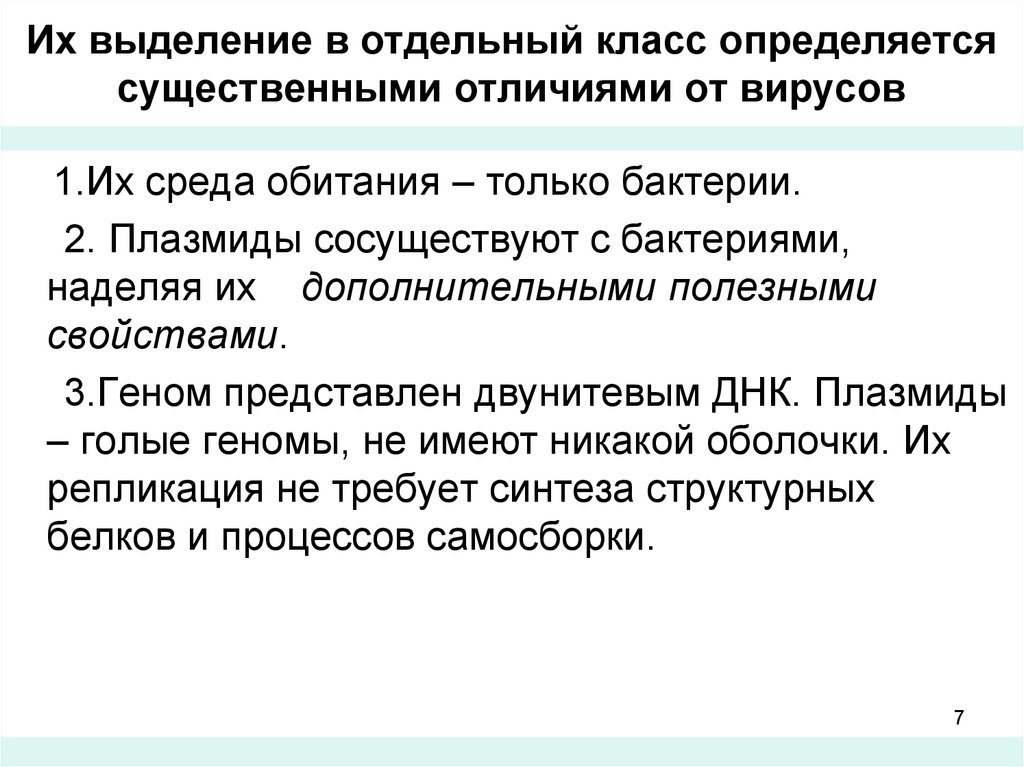 Их выделение в отдельный класс определяется существенными отличиями от вирусов

1.Их среда обитания – только бактерии.

2. Плазмиды сосуществуют с бактериями, наделяя их дополнительными полезными свойствами.

3.Геном представлен двунитевым ДНК. Плазмиды – голые геномы, не имеют никакой оболочки. Их репликация не требует синтеза структурных белков и процессов самосборки.

7